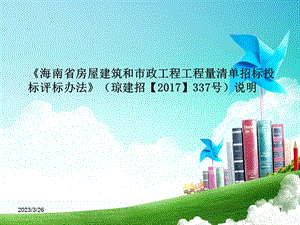 《海南省房屋建筑和市政工程工程量清单招标投标评标办法》（琼建招【2017】337号）说明

2023/3/26

1